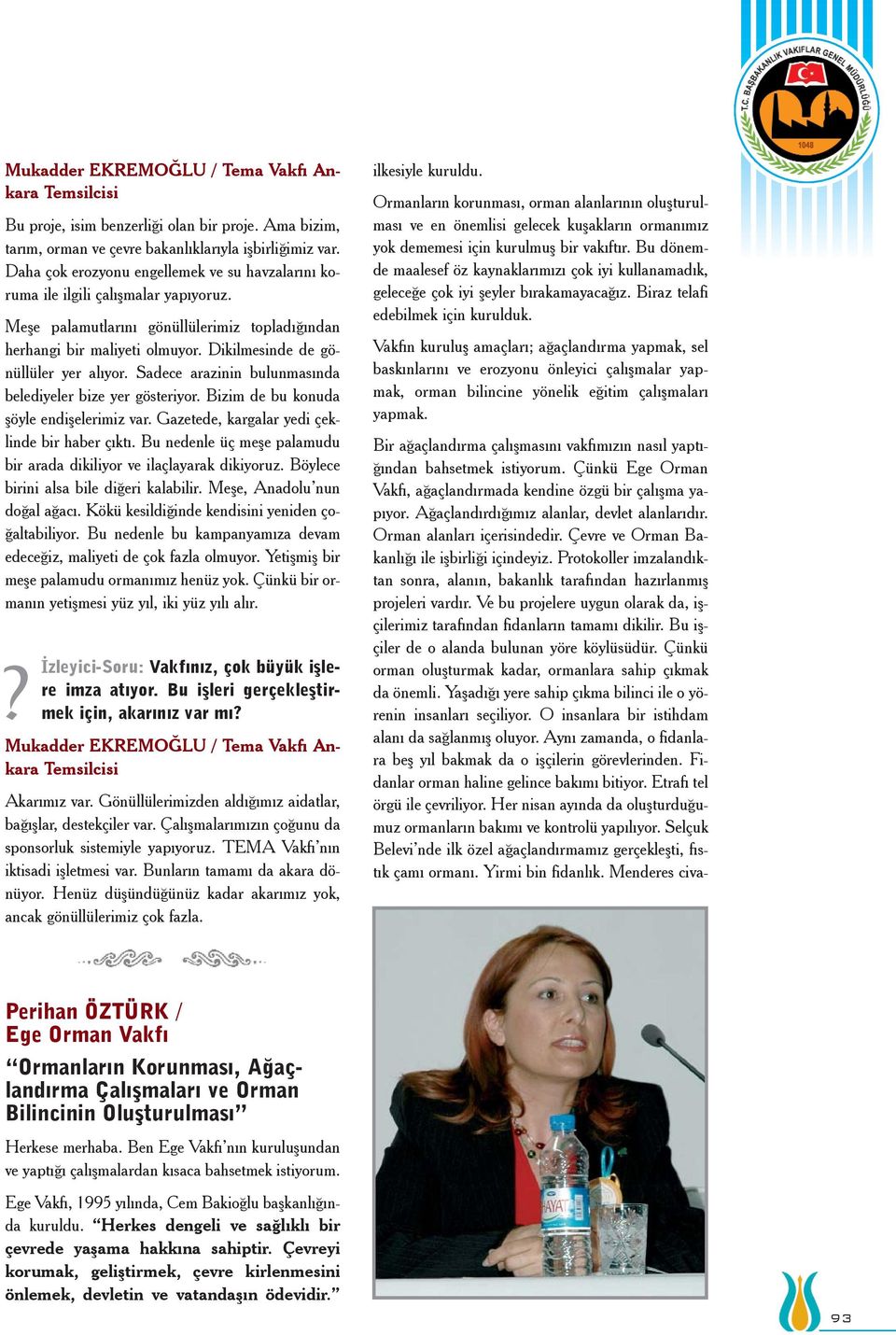 T.C. BAŞBAKANLIK VAKIFLAR GENEL MÜDÜRLÜĞÜ
1048

Mukadder EKREMOĞLU / Tema Vakfı Ankara Temsilcisi

Bu proje, isim benzerliği olan bir proje. Ama bizim, tarım, orman ve çevre bakanlıklarıyla işbirliğimiz var. Daha çok erozyonu engellemek ve su havzalarını koruma ile ilgili çalışmalar yapıyoruz.

Meşe palamutlarını gönüllülerimiz topladığından herhangi bir maliyeti olmuyor. Dikilmesinde de gönüllüler yer alıyor. Sadece arazinin bulunmasında belediyeler bize yer gösteriyor. Bizim de bu konuda şöyle endişelerimiz var. Gazetede, kargalar yedi çeklinde bir haber çıktı. Bu nedenle üç meşe palamudu bir arada dikiliyor ve ilaçlayarak dikiyoruz. Böylece birini alsa bile diğeri kalabilir. Meşe, Anadolu'nun doğal ağacı. Kökü kesildiğinde kendisini yeniden çoğaltabiliyor. Bu nedenle bu kampanyamıza devam edeceğiz, maliyeti de çok fazla olmuyor. Yetişmiş bir meşe palamudu ormanımız henüz yok. Çünkü bir ormanın yetişmesi yüz yıl, iki yüz yılı alır.

? İzleyici-Soru: Vakfınız, çok büyük işlere imza atıyor. Bu işleri gerçekleştirmek için, akarınız var mı?

Mukadder EKREMOĞLU / Tema Vakfı Ankara Temsilcisi

Akarımız var. Gönüllülerimizden aldığımız aidatlar, bağışlar, destekçiler var. Çalışmalarımızın çoğunu da sponsorluk sistemiyle yapıyoruz. TEMA Vakfı'nın iktisadi işletmesi var. Bunların tamamı da akara dönüyor. Henüz düşündüğünüz kadar akarımız yok, ancak gönüllülerimiz çok fazla.

Perihan ÖZTÜRK / Ege Orman Vakfı

"Ormanların Korunması, Ağaçlandırma Çalışmaları ve Orman Bilincinin Oluşturulması"

Herkese merhaba. Ben Ege Vakfı'nın kuruluşundan ve yaptığı çalışmalardan kısaca bahsetmek istiyorum.

Ege Vakfı, 1995 yılında, Cem Bakioğlu başkanlığında kuruldu. "Herkes dengeli ve sağlıklı bir çevrede yaşama hakkına sahiptir. Çevreyi korumak, geliştirmek, çevre kirlenmesini önlemek, devletin ve vatandaşın ödevidir." ilkesiyle kuruldu.

Ormanların korunması, orman alanlarının oluşturulması ve en önemlisi gelecek kuşakların ormanımız yok dememesi için kurulmuş bir vakıftır. Bu dönemde maalesef öz kaynaklarımızı çok iyi kullanamadık, geleceğe çok iyi şeyler bırakamayacağız. Biraz telafi edebilmek için kurulduk.

Vakfın kuruluş amaçları; ağaçlandırma yapmak, sel baskınlarını ve erozyonu önleyici çalışmalar yapmak, orman bilincine yönelik eğitim çalışmaları yapmak.

Bir ağaçlandırma çalışmasını vakfımızın nasıl yaptığından bahsetmek istiyorum. Çünkü Ege Orman Vakfı, ağaçlandırmada kendine özgü bir çalışma yapıyor. Ağaçlandırdığımız alanlar, devlet alanlarıdır. Orman alanları içerisindedir. Çevre ve Orman Bakanlığı ile işbirliği içindeyiz. Protokoller imzalandıktan sonra, alanın, bakanlık tarafından hazırlanmış projeleri vardır. Ve bu projelere uygun olarak da, işçilerimiz tarafından fidanların tamamı dikilir. Bu işçiler de o alanda bulunan yöre köylüsüdür. Çünkü orman oluşturmak kadar, ormanlara sahip çıkmak da önemli. Yaşadığı yere sahip çıkma bilinci ile o yörenin insanları seçiliyor. O insanlara bir istihdam alanı da sağlanmış oluyor. Aynı zamanda, o fidanlara beş yıl bakmak da o işçilerin görevlerinden. Fidanlar orman haline gelince bakımı bitiyor. Etrafı tel örgü ile çevriliyor. Her nisan ayında da oluşturduğumuz ormanların bakımı ve kontrolü yapılıyor. Selçuk Belevi'nde ilk özel ağaçlandırmamız gerçekleşti, fıstık çamı ormanı. Yirmi bin fidanlık. Menderes civa-

HAYAT

93